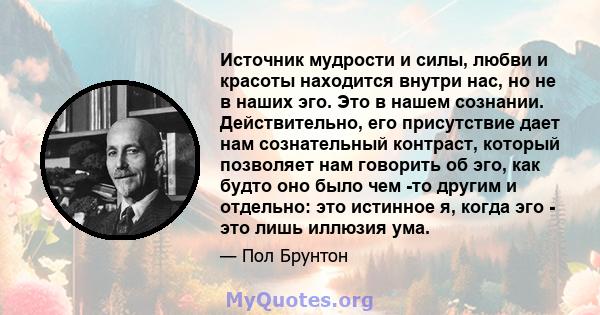 Источник мудрости и силы, любви и красоты находится внутри нас, но не в наших эго. Это в нашем сознании. Действительно, его присутствие дает нам сознательный контраст, который позволяет нам говорить об эго, как будто оно было чем -то другим и отдельно: это истинное я, когда эго - это лишь иллюзия ума.

— Пол Брунтон

MyQuotes.org